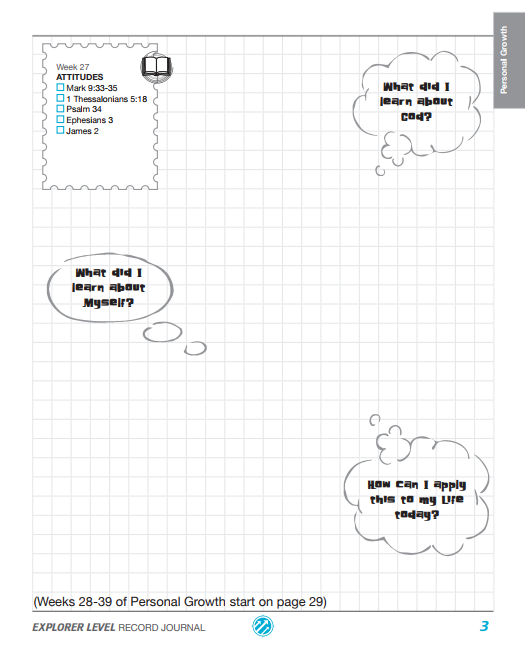 Personal Growth

Week 27
ATTITUDES
☐ Mark 9:33-35
☐ 1 Thessalonians 5:18
☐ Psalm 34
☐ Ephesians 3
☐ James 2

What did I learn about God?

What did I learn about Myself?

How can I apply this to my life today?

(Weeks 28-39 of Personal Growth start on page 29)

EXPLORER LEVEL RECORD JOURNAL

3